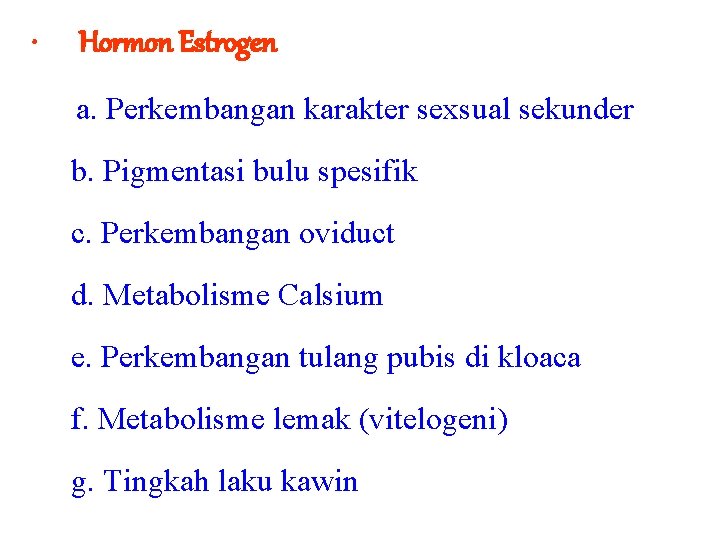 • Hormon Estrogen

a. Perkembangan karakter sexsual sekunder

b. Pigmentasi bulu spesifik

c. Perkembangan oviduct

d. Metabolisme Calsium

e. Perkembangan tulang pubis di kloaca

f. Metabolisme lemak (vitelogeni)

g. Tingkah laku kawin